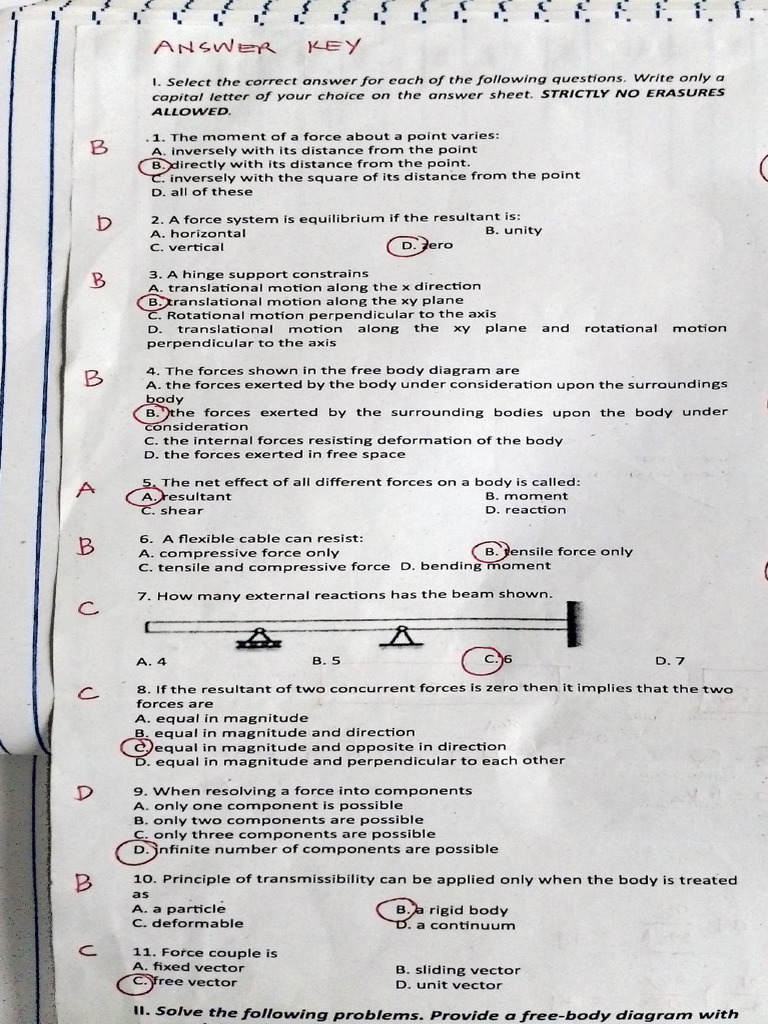 ANSWER KEY

I. Select the correct answer for each of the following questions. Write only a capital letter of your choice on the answer sheet. STRICTLY NO ERASURES ALLOWED.

B

1. The moment of a force about a point varies:
A. inversely with its distance from the point
B. directly with its distance from the point.
C. inversely with the square of its distance from the point
D. all of these

D

2. A force system is equilibrium if the resultant is:
A. horizontal
B. unity
C. vertical
D. zero

B

3. A hinge support constrains
A. translational motion along the x direction
B. translational motion along the xy plane
C. Rotational motion perpendicular to the axis
D. translational motion along the xy plane and rotational motion perpendicular to the axis

B

4. The forces shown in the free body diagram are
A. the forces exerted by the body under consideration upon the surroundings body
B. the forces exerted by the surrounding bodies upon the body under consideration
C. the internal forces resisting deformation of the body
D. the forces exerted in free space

A

5. The net effect of all different forces on a body is called:
A. resultant
B. moment
C. shear
D. reaction

B

6. A flexible cable can resist:
A. compressive force only
B. tensile force only
C. tensile and compressive force
D. bending moment

C

7. How many external reactions has the beam shown.

A. 4
B. 5
C. 6
D. 7

C

8. If the resultant of two concurrent forces is zero then it implies that the two forces are
A. equal in magnitude
B. equal in magnitude and direction
C. equal in magnitude and opposite in direction
D. equal in magnitude and perpendicular to each other

D

9. When resolving a force into components
A. only one component is possible
B. only two components are possible
C. only three components are possible
D. infinite number of components are possible

B

10. Principle of transmissibility can be applied only when the body is treated as
A. a particle
B. a rigid body
C. deformable
D. a continuum

C

11. Force couple is
A. fixed vector
B. sliding vector
C. free vector
D. unit vector

II. Solve the following problems. Provide a free-body diagram with